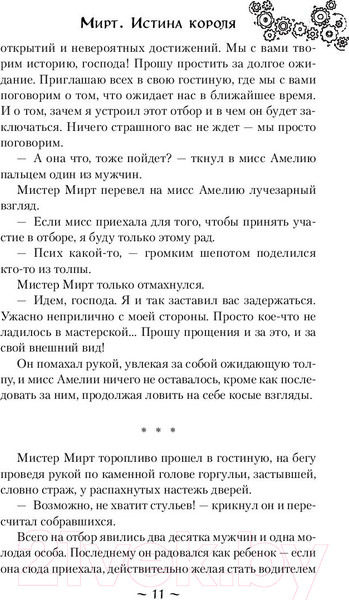 Мирт. Истина короля

открытий и невероятных достижений. Мы с вами творим историю, господа! Прошу простить за долгое ожидание. Приглашаю всех в свою гостиную, где мы с вами поговорим о том, что ожидает нас в ближайшее время. И о том, зачем я устроил этот отбор и в чем он будет заключаться. Ничего страшного вас не ждет — мы просто поговорим.

— А она что, тоже пойдет? — ткнул в мисс Амелию пальцем один из мужчин.

Мистер Мирт перевел на мисс Амелию лучезарный взгляд.

— Если мисс приехала для того, чтобы принять участие в отборе, я буду только этому рад.

— Псих какой-то, — громким шепотом поделился кто-то из толпы.

Мистер Мирт только отмахнулся.

— Идем, господа. Я и так заставил вас задержаться. Ужасно неприлично с моей стороны. Просто кое-что не ладилось в мастерской... Прошу прощения и за это, и за свой внешний вид!

Он помахал рукой, увлекая за собой ожидающую толпу, и мисс Амелии ничего не оставалось, кроме как последовать за ним, продолжая ловить на себе косые взгляды.

* * *

Мистер Мирт торопливо прошел в гостиную, на бегу проведя рукой по каменной голове горгульи, застывшей, словно страж, у распахнутых настежь дверей.

— Возможно, не хватит стульев! — крикнул он и пересчитал собравшихся.

Всего на отбор явились два десятка мужчин и одна молодая особа. Последнему он радовался как ребенок — если она сюда приехала, действительно желая стать водителем

~ 11 ~

21vek.by